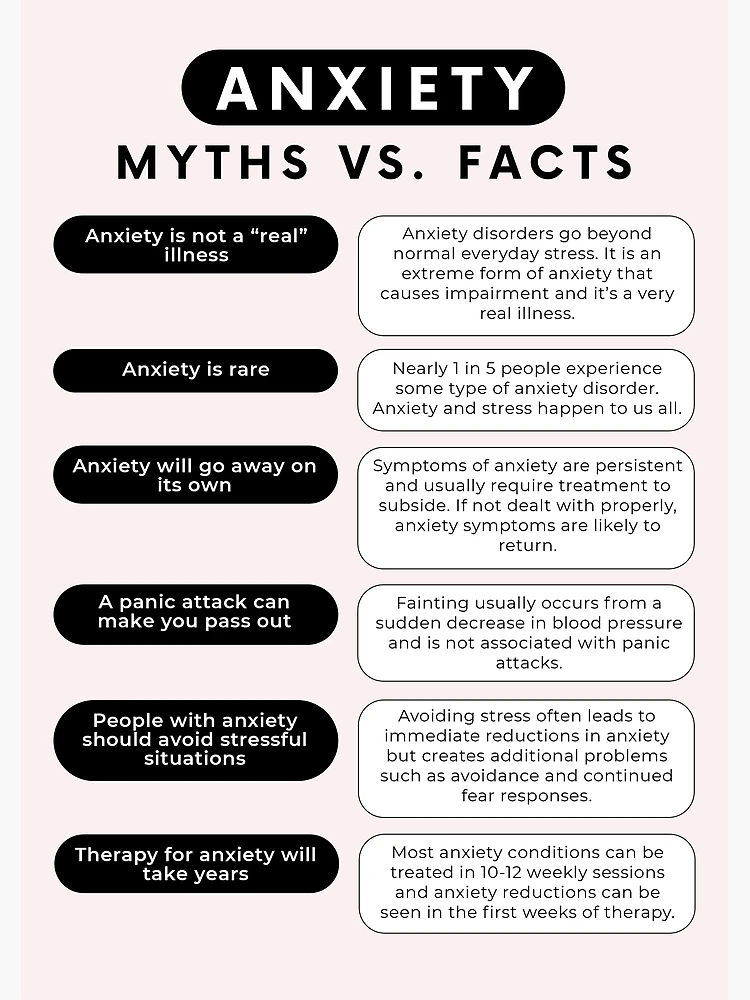 ANXIETY

MYTHS VS. FACTS

Anxiety is not a “real” illness

Anxiety disorders go beyond normal everyday stress. It is an extreme form of anxiety that causes impairment and it’s a very real illness.

Anxiety is rare

Nearly 1 in 5 people experience some type of anxiety disorder. Anxiety and stress happen to us all.

Anxiety will go away on its own

Symptoms of anxiety are persistent and usually require treatment to subside. If not dealt with properly, anxiety symptoms are likely to return.

A panic attack can make you pass out

Fainting usually occurs from a sudden decrease in blood pressure and is not associated with panic attacks.

People with anxiety should avoid stressful situations

Avoiding stress often leads to immediate reductions in anxiety but creates additional problems such as avoidance and continued fear responses.

Therapy for anxiety will take years

Most anxiety conditions can be treated in 10-12 weekly sessions and anxiety reductions can be seen in the first weeks of therapy.